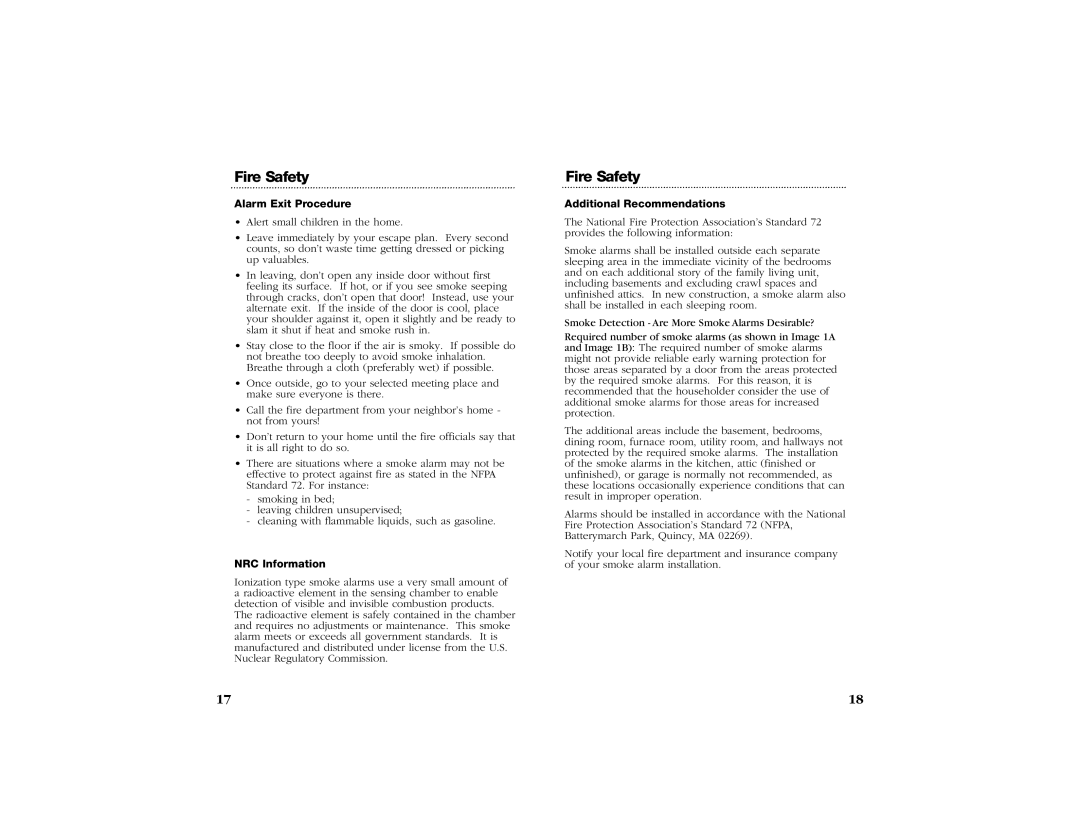 Fire Safety

Alarm Exit Procedure

• Alert small children in the home.

• Leave immediately by your escape plan. Every second counts, so don't waste time getting dressed or picking up valuables.

• In leaving, don't open any inside door without first feeling its surface. If hot, or if you see smoke seeping through cracks, don't open that door! Instead, use your alternate exit. If the inside of the door is cool, place your shoulder against it, open it slightly and be ready to slam it shut if heat and smoke rush in.

• Stay close to the floor if the air is smoky. If possible do not breathe too deeply to avoid smoke inhalation. Breathe through a cloth (preferably wet) if possible.

• Once outside, go to your selected meeting place and make sure everyone is there.

• Call the fire department from your neighbor's home - not from yours!

• Don't return to your home until the fire officials say that it is all right to do so.

• There are situations where a smoke alarm may not be effective to protect against fire as stated in the NFPA Standard 72. For instance:
- smoking in bed;
- leaving children unsupervised;
- cleaning with flammable liquids, such as gasoline.

NRC Information

Ionization type smoke alarms use a very small amount of a radioactive element in the sensing chamber to enable detection of visible and invisible combustion products. The radioactive element is safely contained in the chamber and requires no adjustments or maintenance. This smoke alarm meets or exceeds all government standards. It is manufactured and distributed under license from the U.S. Nuclear Regulatory Commission.

17

Fire Safety

Additional Recommendations

The National Fire Protection Association's Standard 72 provides the following information:

Smoke alarms shall be installed outside each separate sleeping area in the immediate vicinity of the bedrooms and on each additional story of the family living unit, including basements and excluding crawl spaces and unfinished attics. In new construction, a smoke alarm also shall be installed in each sleeping room.

Smoke Detection - Are More Smoke Alarms Desirable?

Required number of smoke alarms (as shown in Image 1A and Image 1B): The required number of smoke alarms might not provide reliable early warning protection for those areas separated by a door from the areas protected by the required smoke alarms. For this reason, it is recommended that the householder consider the use of additional smoke alarms for those areas for increased protection.

The additional areas include the basement, bedrooms, dining room, furnace room, utility room, and hallways not protected by the required smoke alarms. The installation of the smoke alarms in the kitchen, attic (finished or unfinished), or garage is normally not recommended, as these locations occasionally experience conditions that can result in improper operation.

Alarms should be installed in accordance with the National Fire Protection Association's Standard 72 (NFPA, Batterymarch Park, Quincy, MA 02269).

Notify your local fire department and insurance company of your smoke alarm installation.

18